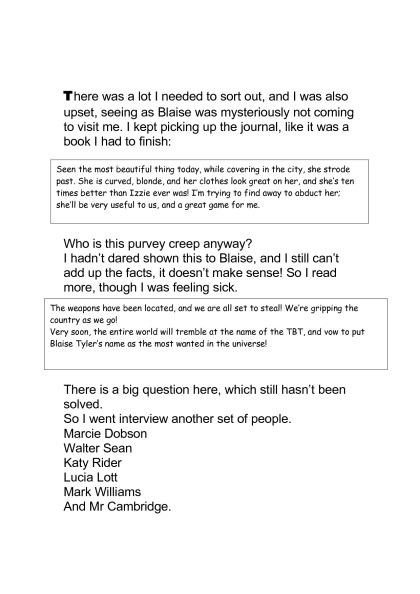 There was a lot I needed to sort out, and I was also upset, seeing as Blaise was mysteriously not coming to visit me. I kept picking up the journal, like it was a book I had to finish:

Seen the most beautiful thing today, while covering in the city, she strode past. She is curved, blonde, and her clothes look great on her, and she's ten times better than Izzie ever was! I'm trying to find away to abduct her; she'll be very useful to us, and a great game for me.

Who is this purvey creep anyway?
I hadn't dared shown this to Blaise, and I still can't add up the facts, it doesn't make sense! So I read more, though I was feeling sick.

The weapons have been located, and we are all set to steal! We're gripping the country as we go!
Very soon, the entire world will tremble at the name of the TBT, and vow to put Blaise Tyler's name as the most wanted in the universe!

There is a big question here, which still hasn't been solved.
So I went interview another set of people.
Marcie Dobson
Walter Sean
Katy Rider
Lucia Lott
Mark Williams
And Mr Cambridge.